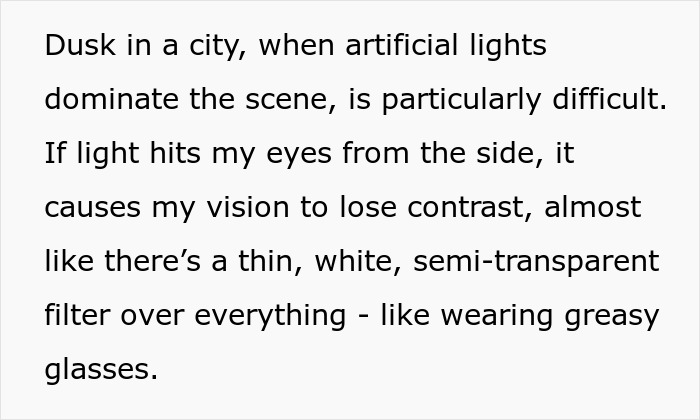 Dusk in a city, when artificial lights dominate the scene, is particularly difficult. If light hits my eyes from the side, it causes my vision to lose contrast, almost like there’s a thin, white, semi-transparent filter over everything - like wearing greasy glasses.